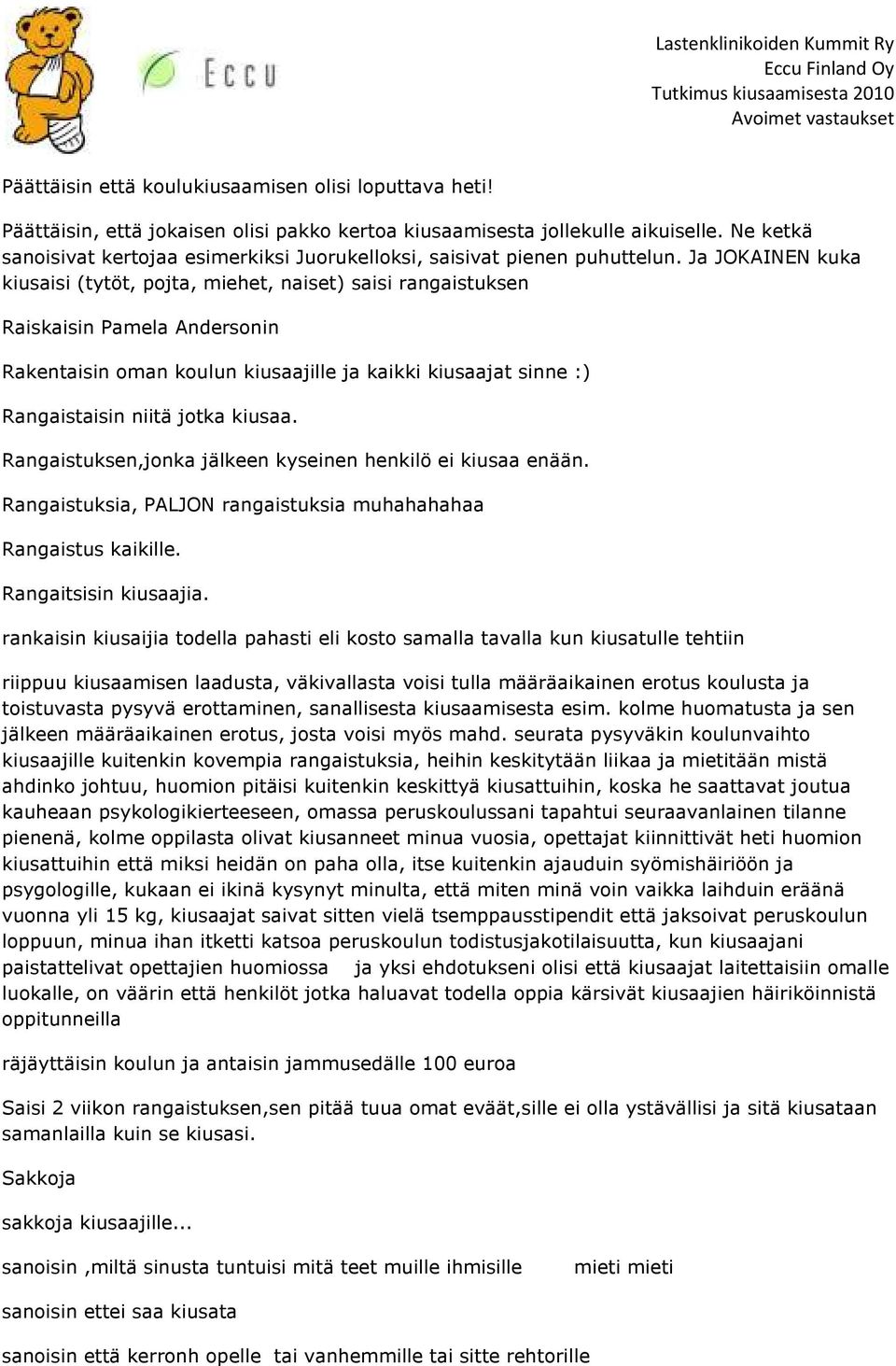 Eccu

Lastenklinikoiden Kummit Ry
Eccu Finland Oy
Tutkimus kiusaamisesta 2010
Avoimet vastaukset

Päättäisin että koulukiusaamisen olisi loputtava heti!

Päättäisin, että jokaisen olisi pakko kertoa kiusaamisesta jollekulle aikuiselle. Ne ketkä sanoisivat kertojaa esimerkiksi Juorukelloksi, saisivat pienen puhuttelun. Ja JOKAINEN kuka kiusaisi (tytöt, pojta, miehet, naiset) saisi rangaistuksen

Raiskaisin Pamela Andersonin

Rakentaisin oman koulun kiusaajille ja kaikki kiusaajat sinne :)

Rangaistaisin niitä jotka kiusaa.

Rangaistuksen,jonka jälkeen kyseinen henkilö ei kiusaa enään.

Rangaistuksia, PALJON rangaistuksia muhahahahaa

Rangaistus kaikille.

Rangaitsisin kiusaajia.

rankaisin kiusaijia todella pahasti eli kosto samalla tavalla kun kiusatulle tehtiin

riippuu kiusaamisen laadusta, väkivallasta voisi tulla määräaikainen erotus koulusta ja toistuvasta pysyvä erottaminen, sanallisesta kiusaamisesta esim. kolme huomatusta ja sen jälkeen määräaikainen erotus, josta voisi myös mahd. seurata pysyväkin koulunvaihto kiusaajille kuitenkin kovempia rangaistuksia, heihin keskitytään liikaa ja mietitään mistä ahdinko johtuu, huomion pitäisi kuitenkin keskittyä kiusattuihin, koska he saattavat joutua kauheaan psykologikierteeseen, omassa peruskoulussani tapahtui seuraavanlainen tilanne pienenä, kolme oppilasta olivat kiusanneet minua vuosia, opettajat kiinnittivät heti huomion kiusattuihin että miksi heidän on paha olla, itse kuitenkin ajauduin syömishäiriöön ja psygologille, kukaan ei ikinä kysynyt minulta, että miten minä voin vaikka laihduin eräänä vuonna yli 15 kg, kiusaajat saivat sitten vielä tsemppausstipendit että jaksoivat peruskoulun loppuun, minua ihan itketti katsoa peruskoulun todistusjakotilaisuutta, kun kiusaajani paistattelivat opettajien huomiossa ja yksi ehdotukseni olisi että kiusaajat laitettaisiin omalle luokalle, on väärin että henkilöt jotka haluavat todella oppia kärsivät kiusaajien häiriköinnistä oppitunneilla

räjäyttäisin koulun ja antaisin jammusedälle 100 euroa

Saisi 2 viikon rangaistuksen,sen pitää tuua omat eväät,sille ei olla ystävällisi ja sitä kiusataan samanlailla kuin se kiusasi.

Sakkoja

sakkoja kiusaajille...

sanoisin ,miltä sinusta tuntuisi mitä teet muille ihmisille mieti mieti

sanoisin ettei saa kiusata

sanoisin että kerronh opelle tai vanhemmille tai sitte rehtorille